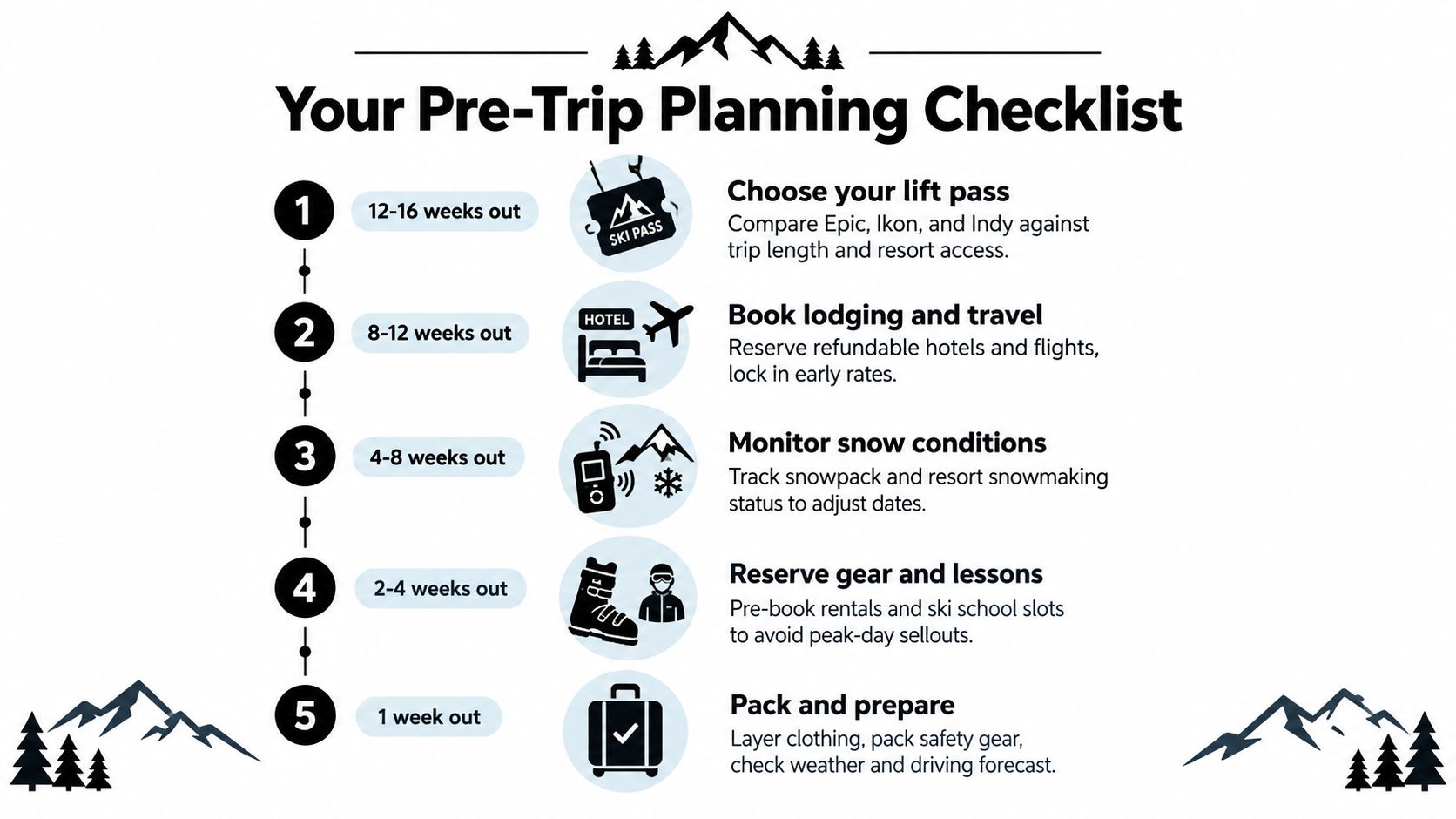 Your Pre-Trip Planning Checklist

1
12-16 weeks out
SKI PASS
Choose your lift pass
Compare Epic, Ikon, and Indy against trip length and resort access.

2
8-12 weeks out
HOTEL
Book lodging and travel
Reserve refundable hotels and flights, lock in early rates.

3
4-8 weeks out
Monitor snow conditions
Track snowpack and resort snowmaking status to adjust dates.

4
2-4 weeks out
Reserve gear and lessons
Pre-book rentals and ski school slots to avoid peak-day sellouts.

5
1 week out
Pack and prepare
Layer clothing, pack safety gear, check weather and driving forecast.